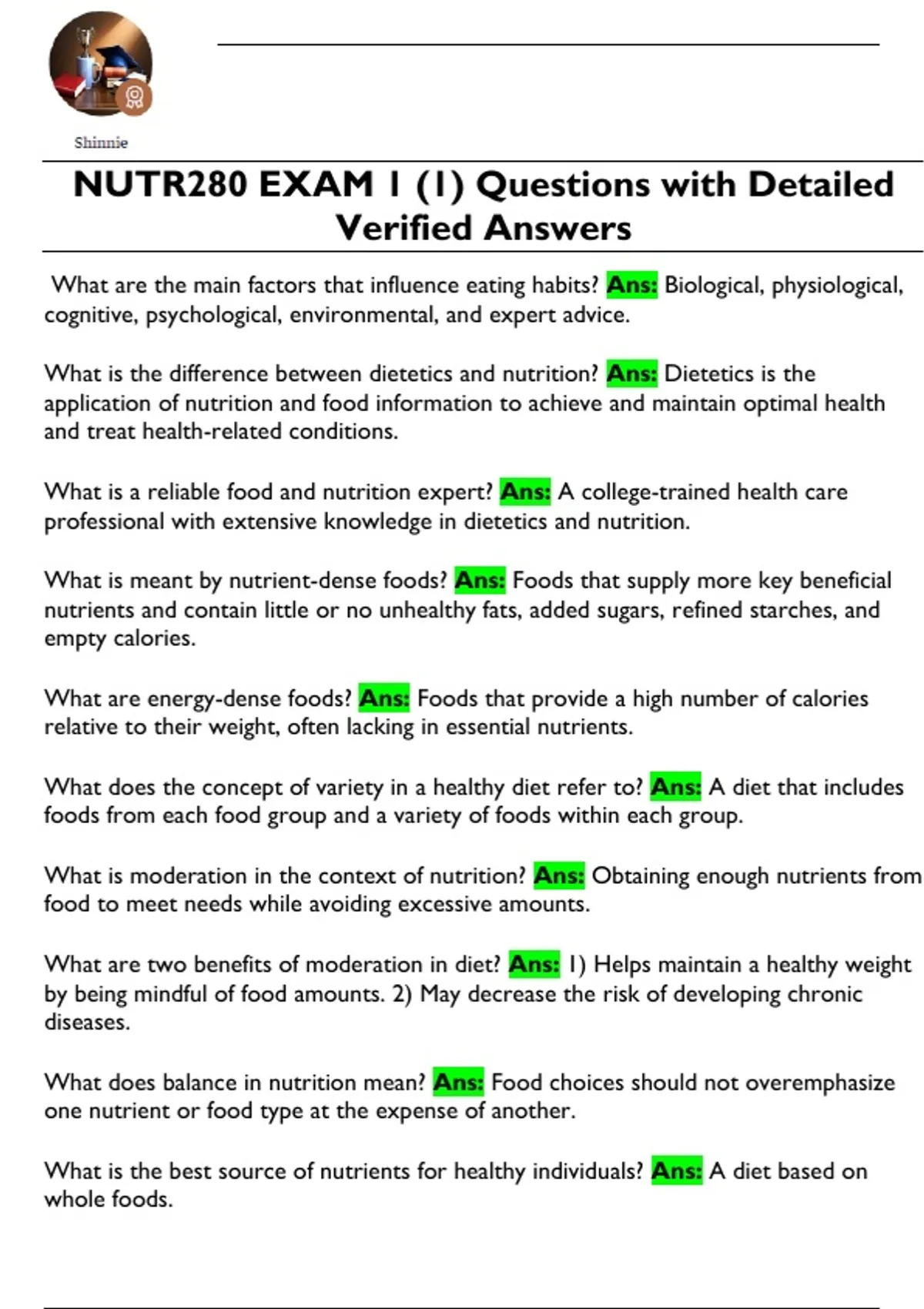 Shinnie

NUTR280 EXAM 1 (1) Questions with Detailed Verified Answers

What are the main factors that influence eating habits? Ans: Biological, physiological, cognitive, psychological, environmental, and expert advice.

What is the difference between dietetics and nutrition? Ans: Dietetics is the application of nutrition and food information to achieve and maintain optimal health and treat health-related conditions.

What is a reliable food and nutrition expert? Ans: A college-trained health care professional with extensive knowledge in dietetics and nutrition.

What is meant by nutrient-dense foods? Ans: Foods that supply more key beneficial nutrients and contain little or no unhealthy fats, added sugars, refined starches, and empty calories.

What are energy-dense foods? Ans: Foods that provide a high number of calories relative to their weight, often lacking in essential nutrients.

What does the concept of variety in a healthy diet refer to? Ans: A diet that includes foods from each food group and a variety of foods within each group.

What is moderation in the context of nutrition? Ans: Obtaining enough nutrients from food to meet needs while avoiding excessive amounts.

What are two benefits of moderation in diet? Ans: 1) Helps maintain a healthy weight by being mindful of food amounts. 2) May decrease the risk of developing chronic diseases.

What does balance in nutrition mean? Ans: Food choices should not overemphasize one nutrient or food type at the expense of another.

What is the best source of nutrients for healthy individuals? Ans: A diet based on whole foods.